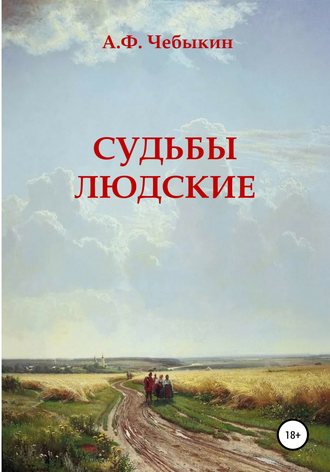 А.Ф. Чебыкин

СУДЬБЫ ЛЮДСКИЕ

18+